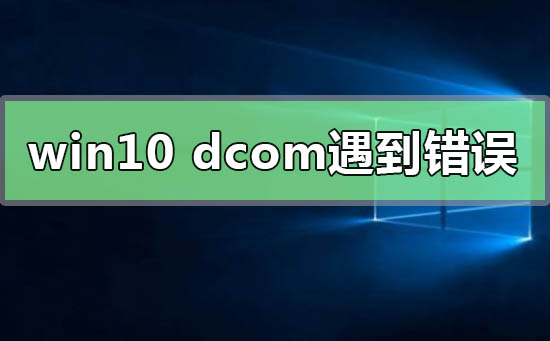 win10 dcom遇到错误